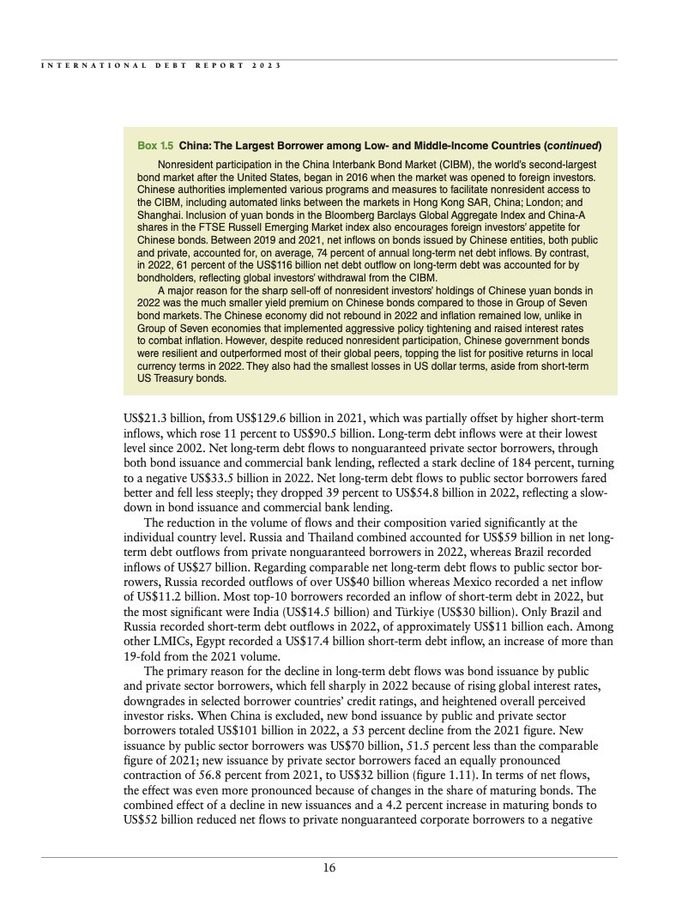 INTERNATIONAL DEBT REPORT 2023

Box 1.5 China: The Largest Borrower among Low- and Middle-Income Countries (continued)

Nonresident participation in the China Interbank Bond Market (CIBM), the world's second-largest bond market after the United States, began in 2016 when the market was opened to foreign investors. Chinese authorities implemented various programs and measures to facilitate nonresident access to the CIBM, including automated links between the markets in Hong Kong SAR, China; London; and Shanghai. Inclusion of yuan bonds in the Bloomberg Barclays Global Aggregate Index and China-A shares in the FTSE Russell Emerging Market index also encourages foreign investors' appetite for Chinese bonds. Between 2019 and 2021, net inflows on bonds issued by Chinese entities, both public and private, accounted for, on average, 74 percent of annual long-term net debt inflows. By contrast, in 2022, 61 percent of the US$116 billion net debt outflow on long-term debt was accounted for by bondholders, reflecting global investors' withdrawal from the CIBM.

A major reason for the sharp sell-off of nonresident investors' holdings of Chinese yuan bonds in 2022 was the much smaller yield premium on Chinese bonds compared to those in Group of Seven bond markets. The Chinese economy did not rebound in 2022 and inflation remained low, unlike in Group of Seven economies that implemented aggressive policy tightening and raised interest rates to combat inflation. However, despite reduced nonresident participation, Chinese government bonds were resilient and outperformed most of their global peers, topping the list for positive returns in local currency terms in 2022. They also had the smallest losses in US dollar terms, aside from short-term US Treasury bonds.

US$21.3 billion, from US$129.6 billion in 2021, which was partially offset by higher short-term inflows, which rose 11 percent to US$90.5 billion. Long-term debt inflows were at their lowest level since 2002. Net long-term debt flows to nonguaranteed private sector borrowers, through both bond issuance and commercial bank lending, reflected a stark decline of 184 percent, turning to a negative US$33.5 billion in 2022. Net long-term debt flows to public sector borrowers fared better and fell less steeply; they dropped 39 percent to US$54.8 billion in 2022, reflecting a slowdown in bond issuance and commercial bank lending.

The reduction in the volume of flows and their composition varied significantly at the individual country level. Russia and Thailand combined accounted for US$59 billion in net long-term debt outflows from private nonguaranteed borrowers in 2022, whereas Brazil recorded inflows of US$27 billion. Regarding comparable net long-term debt flows to public sector borrowers, Russia recorded outflows of over US$40 billion whereas Mexico recorded a net inflow of US$11.2 billion. Most top-10 borrowers recorded an inflow of short-term debt in 2022, but the most significant were India (US$14.5 billion) and Türkiye (US$30 billion). Only Brazil and Russia recorded short-term debt outflows in 2022, of approximately US$11 billion each. Among other LMICs, Egypt recorded a US$17.4 billion short-term debt inflow, an increase of more than 19-fold from the 2021 volume.

The primary reason for the decline in long-term debt flows was bond issuance by public and private sector borrowers, which fell sharply in 2022 because of rising global interest rates, downgrades in selected borrower countries' credit ratings, and heightened overall perceived investor risks. When China is excluded, new bond issuance by public and private sector borrowers totaled US$101 billion in 2022, a 53 percent decline from the 2021 figure. New issuance by public sector borrowers was US$70 billion, 51.5 percent less than the comparable figure of 2021; new issuance by private sector borrowers faced an equally pronounced contraction of 56.8 percent from 2021, to US$32 billion (figure 1.11). In terms of net flows, the effect was even more pronounced because of changes in the share of maturing bonds. The combined effect of a decline in new issuances and a 4.2 percent increase in maturing bonds to US$52 billion reduced net flows to private nonguaranteed corporate borrowers to a negative

16